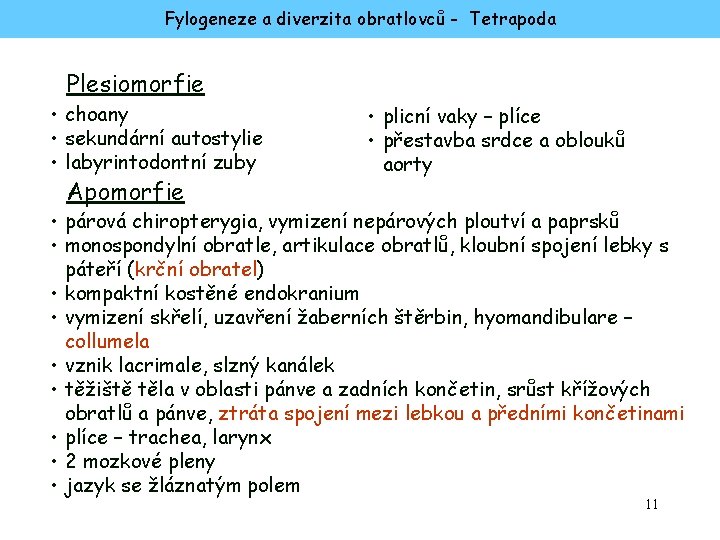 Fylogeneze a diverzita obratlovců - Tetrapoda

Plesiomorfie

• choany
• sekundární autostylie
• labyrintodontní zuby

• plicní vaky – plíce
• přestavba srdce a oblouků aorty

Apomorfie

• párová chiropterygia, vymizení nepárových ploutví a paprsků
• monospondylní obratle, artikulace obratlů, kloubní spojení lebky s páteří (krční obratel)
• kompaktní kostěné endokranium
• vymizení skřelí, uzavření žaberních štěrbin, hyomandibulare – collumela
• vznik lacrimale, slzný kanálek
• těžiště těla v oblasti pánve a zadních končetin, srůst křížových obratlů a pánve, ztráta spojení mezi lebkou a předními končetinami
• plíce – trachea, larynx
• 2 mozkové pleny
• jazyk se žláznatým polem

11